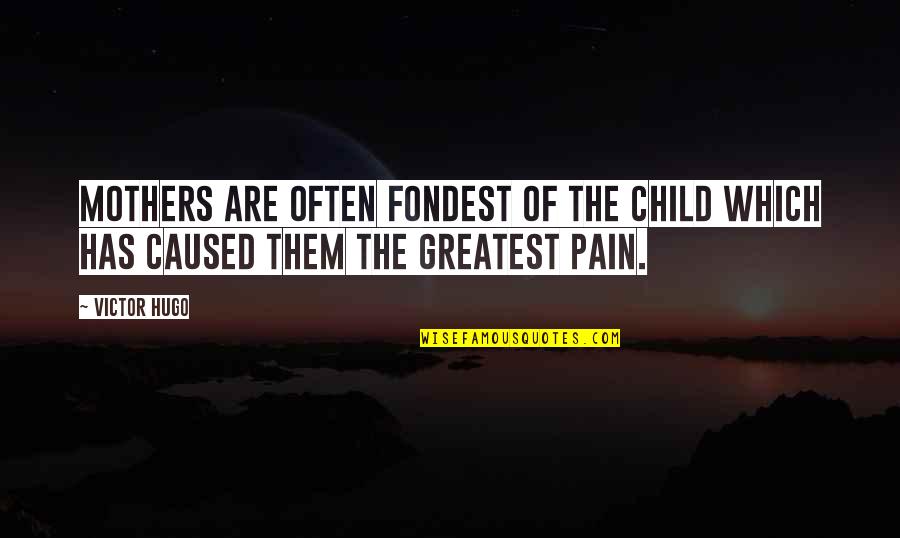 MOTHERS ARE OFTEN FONDEST OF THE CHILD WHICH HAS CAUSED THEM THE GREATEST PAIN.

~ VICTOR HUGO

WISEFAMOUSQUOTES.COM